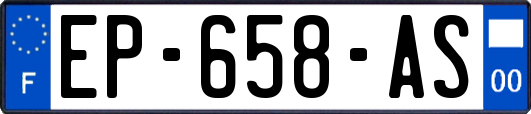 F
EP-658-AS
00